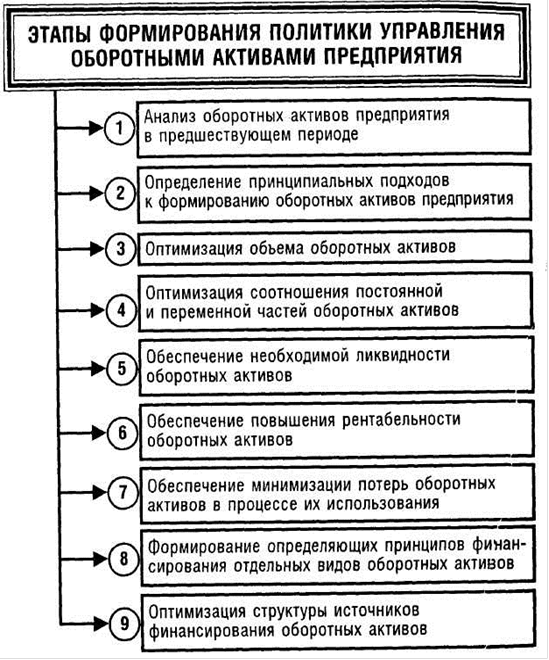 ЭТАПЫ ФОРМИРОВАНИЯ ПОЛИТИКИ УПРАВЛЕНИЯ ОБОРОТНЫМИ АКТИВАМИ ПРЕДПРИЯТИЯ

1 Анализ оборотных активов предприятия в предшествующем периоде

2 Определение принципиальных подходов к формированию оборотных активов предприятия

3 Оптимизация объема оборотных активов

4 Оптимизация соотношения постоянной и переменной частей оборотных активов

5 Обеспечение необходимой ликвидности оборотных активов

6 Обеспечение повышения рентабельности оборотных активов

7 Обеспечение минимизации потерь оборотных активов в процессе их использования

8 Формирование определяющих принципов финансирования отдельных видов оборотных активов

9 Оптимизация структуры источников финансирования оборотных активов